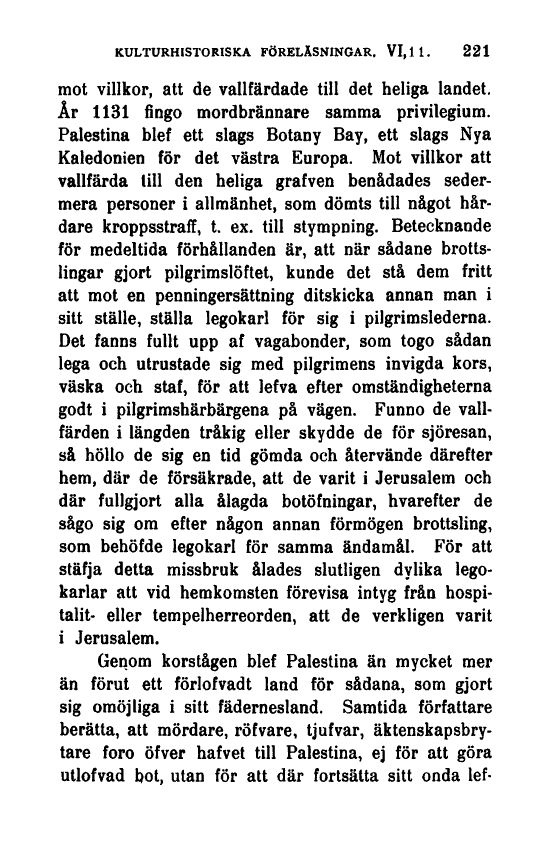 KULTURHISTORISKA FÖRELÄSNINGAR. VI, 11. 221

mot villkor, att de vallfärdade till det heliga landet. År 1131 fingo mordbrännare samma privilegium. Palestina blef ett slags Botany Bay, ett slags Nya Kaledonien för det västra Europa. Mot villkor att vallfärda till den heliga grafven benådades sedermera personer i allmänhet, som dömts till något hårdare kroppsstraff, t. ex. till stympning. Betecknande för medeltida förhållanden är, att när sådane brottslingar gjort pilgrimslöftet, kunde det stå dem fritt att mot en penningersättning ditskicka annan man i sitt ställe, ställa legokarl för sig i pilgrimslederna. Det fanns fullt upp af vagabonder, som togo sådan lega och utrustade sig med pilgrimens invigda kors, väska och staf, för att lefva efter omständigheterna godt i pilgrimshärbärgena på vägen. Funno de vallfärden i längden tråkig eller skydde de för sjöresan, så höllo de sig en tid gömda och återvände därefter hem, där de försäkrade, att de varit i Jerusalem och där fullgjort alla ålagda botöfningar, hvarefter de sågo sig om efter någon annan förmögen brottsling, som behöfde legokarl för samma ändamål. För att stäfja detta missbruk ålades slutligen dylika legokarlar att vid hemkomsten förevisa intyg från hospitalit- eller tempelherreorden, att de verkligen varit i Jerusalem.

Genom korstågen blef Palestina än mycket mer än förut ett förlofvadt land för sådana, som gjort sig omöjliga i sitt fädernesland. Samtida författare berätta, att mördare, röfvare, tjufvar, äktenskapsbrytare foro öfver hafvet till Palestina, ej för att göra utlofvad bot, utan för att där fortsätta sitt onda lef-